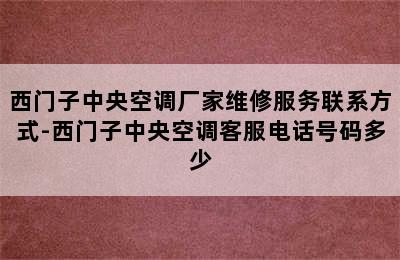 西门子中央空调厂家维修服务联系方式-西门子中央空调客服电话号码多少